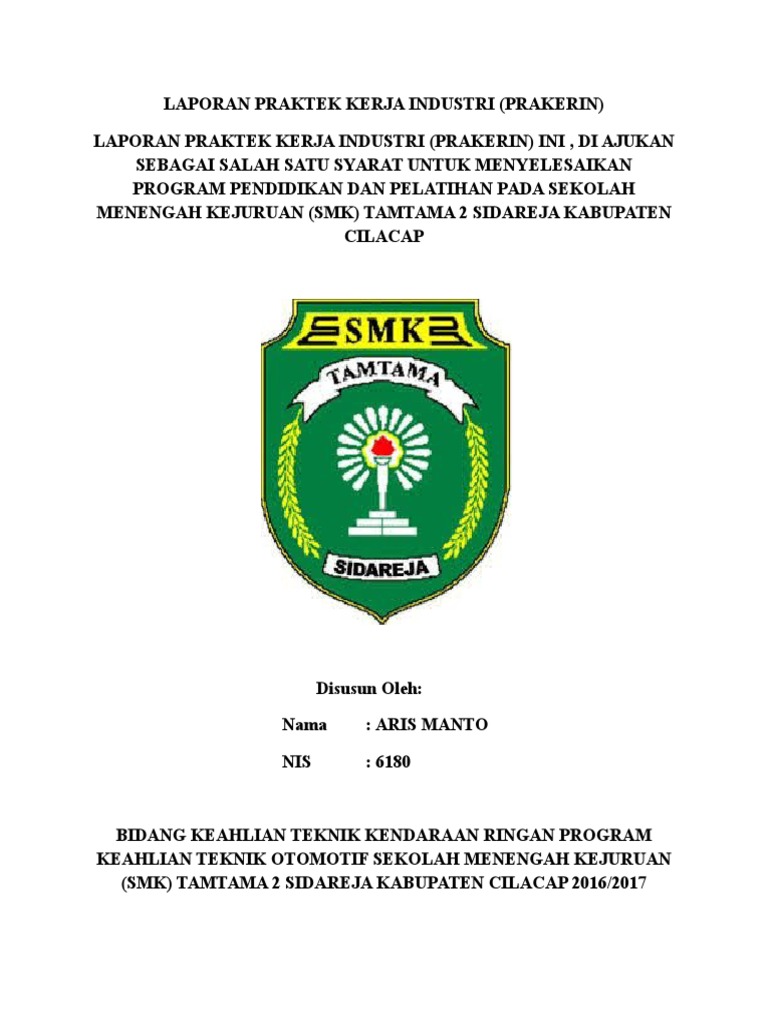 LAPORAN PRAKTEK KERJA INDUSTRI (PRAKERIN)

LAPORAN PRAKTEK KERJA INDUSTRI (PRAKERIN) INI , DI AJUKAN SEBAGAI SALAH SATU SYARAT UNTUK MENYELESAIKAN PROGRAM PENDIDIKAN DAN PELATIHAN PADA SEKOLAH MENENGAH KEJURUAN (SMK) TAMTAMA 2 SIDAREJA KABUPATEN CILACAP

SMK

TAMTAMA

SIDAREJA

Disusun Oleh:

Nama : ARIS MANTO

NIS : 6180

BIDANG KEAHLIAN TEKNIK KENDARAAN RINGAN PROGRAM KEAHLIAN TEKNIK OTOMOTIF SEKOLAH MENENGAH KEJURUAN (SMK) TAMTAMA 2 SIDAREJA KABUPATEN CILACAP 2016/2017